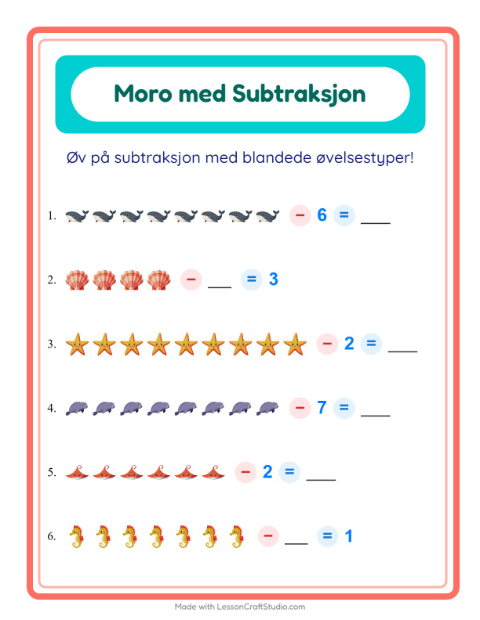 Moro med Subtraksjon

Øv på subtraksjon med blandede øvelsestyper!

1. − 6 = ___

2. − ___ = 3

3. − 2 = ___

4. − 7 = ___

5. − 2 = ___

6. − ___ = 1

Made with LessonCraftStudio.com